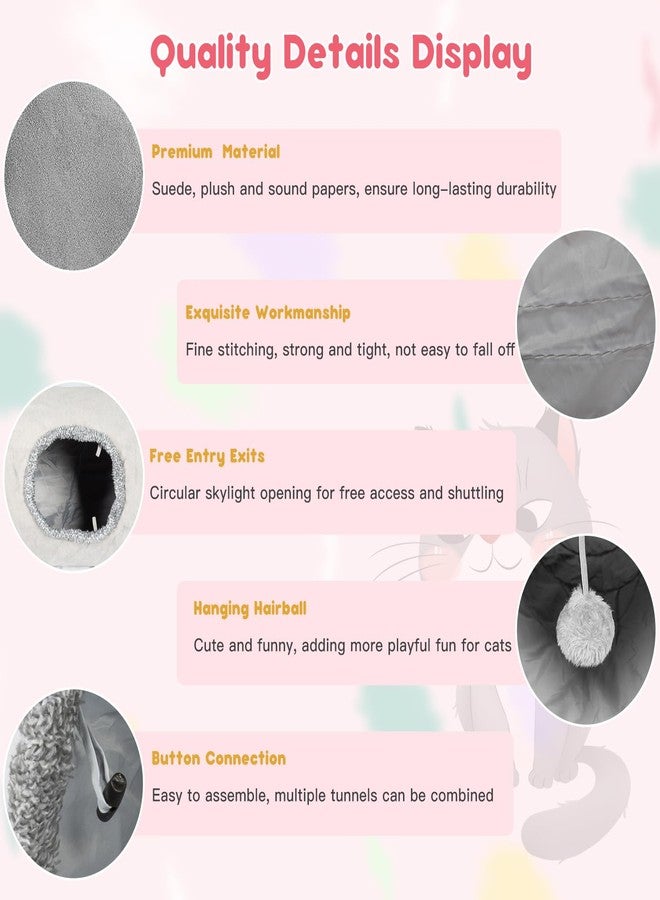 Quality Details Display

Premium Material

Suede, plush and sound papers, ensure long-lasting durability

Exquisite Workmanship

Fine stitching, strong and tight, not easy to fall off

Free Entry Exits

Circular skylight opening for free access and shuttling

Hanging Hairball

Cute and funny, adding more playful fun for cats

Button Connection

Easy to assemble, multiple tunnels can be combined